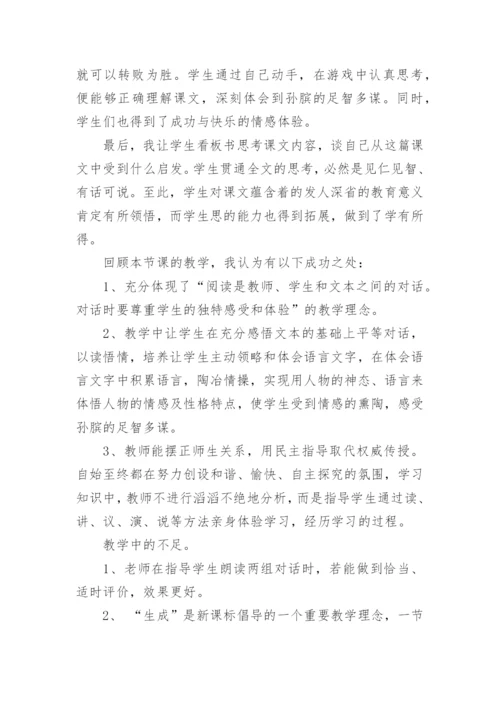 就可以转败为胜。学生通过自己动手，在游戏中认真思考，便能够正确理解课文，深刻体会到孙膑的足智多谋。同时，学生们也得到了成功与快乐的情感体验。

最后，我让学生看板书思考课文内容，谈自己从这篇课文中受到什么启发。学生贯通全文的思考，必然是见仁见智、有话可说。至此，学生对课文蕴含着的发人深省的教育意义肯定有所领悟，而学生思的能力也得到拓展，做到了学有所得。

回顾本节课的教学，我认为有以下成功之处：

1、充分体现了“阅读是教师、学生和文本之间的对话。对话时要尊重学生的独特感受和体验”的教学理念。

2、教学中让学生在充分感悟文本的基础上平等对话，以读悟情，培养让学生主动领略和体会语言文字，在体会语言文字中积累语言，陶冶情操，实现用人物的神态、语言来体悟人物的情感及性格特点，使学生受到情感的熏陶，感受孙膑的足智多谋。

3、教师能摆正师生关系，用民主指导取代权威传授。自始至终都在努力创设和谐、愉快、自主探究的氛围，学习知识中，教师不进行滔滔不绝地分析，而是指导学生通过读、讲、议、演、说等方法亲身体验学习，经历学习的过程。

教学中的不足。

1、老师在指导学生朗读两组对话时，若能做到恰当、适时评价，效果更好。

2、“生成”是新课标倡导的一个重要教学理念，一节